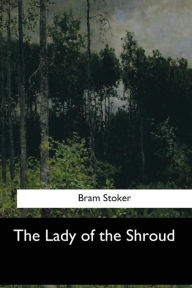 Bram Stoker

The Lady of the Shroud